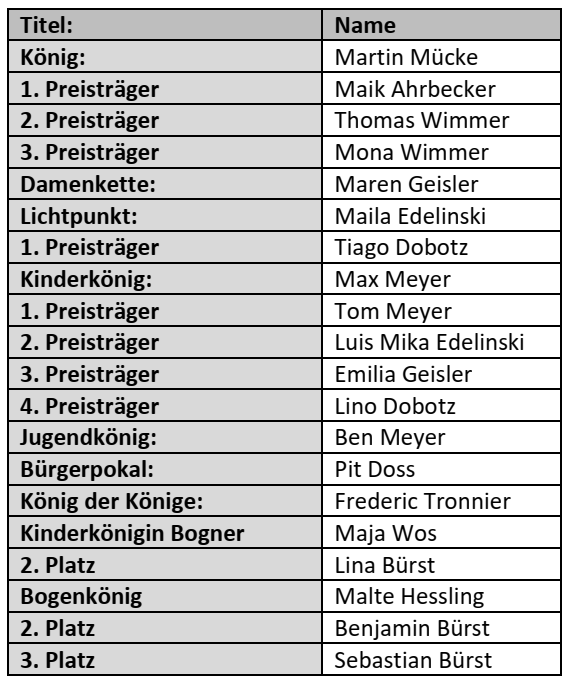 | Titel: | Name |
|---|---|
| König: | Martin Mücke |
| 1. Preisträger | Maik Ahrbecker |
| 2. Preisträger | Thomas Wimmer |
| 3. Preisträger | Mona Wimmer |
| Damenkette: | Maren Geisler |
| Lichtpunkt: | Maila Edelinski |
| 1. Preisträger | Tiago Dobotz |
| Kinderkönig: | Max Meyer |
| 1. Preisträger | Tom Meyer |
| 2. Preisträger | Luis Mika Edelinski |
| 3. Preisträger | Emilia Geisler |
| 4. Preisträger | Lino Dobotz |
| Jugendkönig: | Ben Meyer |
| Bürgerpokal: | Pit Doss |
| König der Könige: | Frederic Tronnier |
| Kinderkönigin Bogner | Maja Wos |
| 2. Platz | Lina Bürst |
| Bogenkönig | Malte Hessling |
| 2. Platz | Benjamin Bürst |
| 3. Platz | Sebastian Bürst |